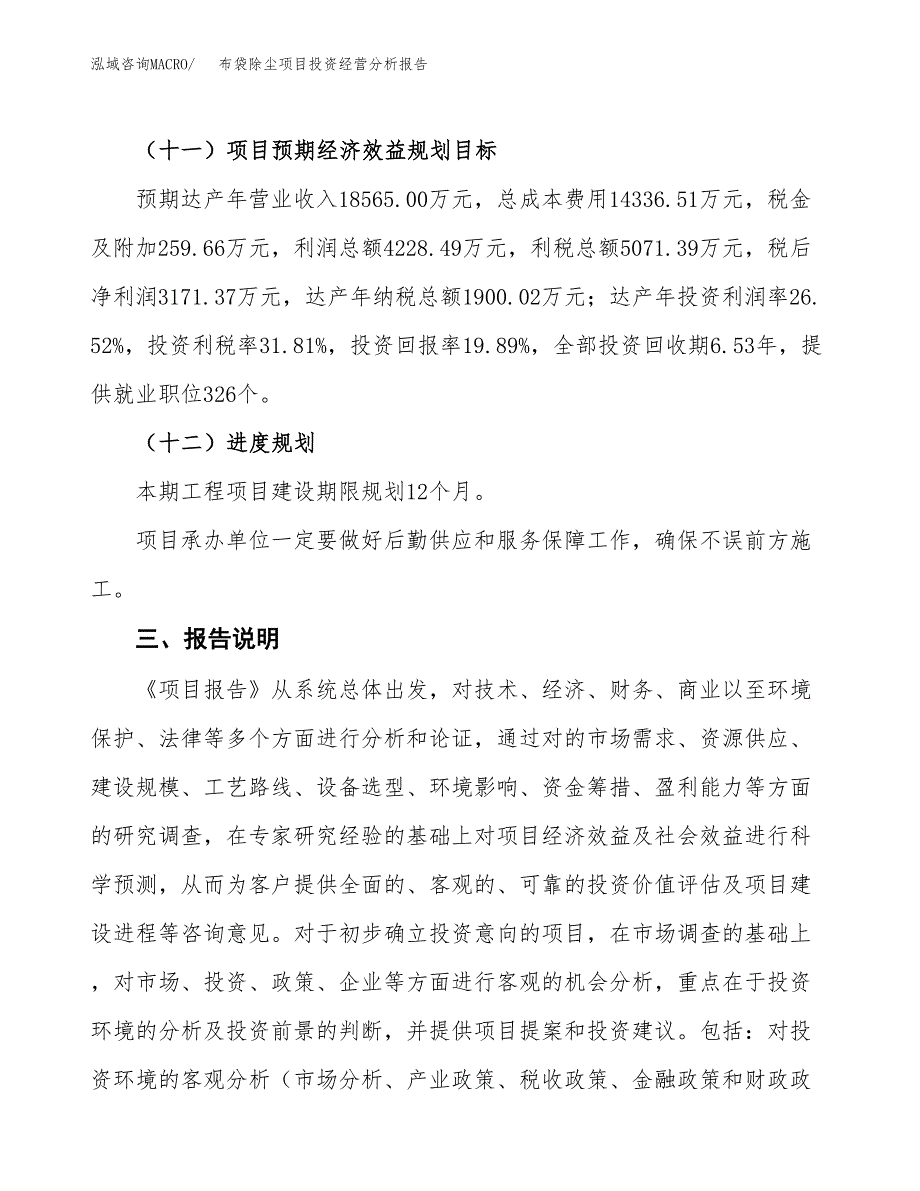 泓域咨询MACRO/　布袋除尘项目投资经营分析报告

（十一）项目预期经济效益规划目标

预期达产年营业收入18565.00万元，总成本费用14336.51万元，税金及附加259.66万元，利润总额4228.49万元，利税总额5071.39万元，税后净利润3171.37万元，达产年纳税总额1900.02万元；达产年投资利润率26.52%，投资利税率31.81%，投资回报率19.89%，全部投资回收期6.53年，提供就业职位326个。

（十二）进度规划

本期工程项目建设期限规划12个月。

项目承办单位一定要做好后勤供应和服务保障工作，确保不误前方施工。

三、报告说明

《项目报告》从系统总体出发，对技术、经济、财务、商业以至环境保护、法律等多个方面进行分析和论证，通过对的市场需求、资源供应、建设规模、工艺路线、设备选型、环境影响、资金筹措、盈利能力等方面的研究调查，在专家研究经验的基础上对项目经济效益及社会效益进行科学预测，从而为客户提供全面的、客观的、可靠的投资价值评估及项目建设进程等咨询意见。对于初步确立投资意向的项目，在市场调查的基础上，对市场、投资、政策、企业等方面进行客观的机会分析，重点在于投资环境的分析及投资前景的判断，并提供项目提案和投资建议。包括：对投资环境的客观分析（市场分析、产业政策、税收政策、金融政策和财政政